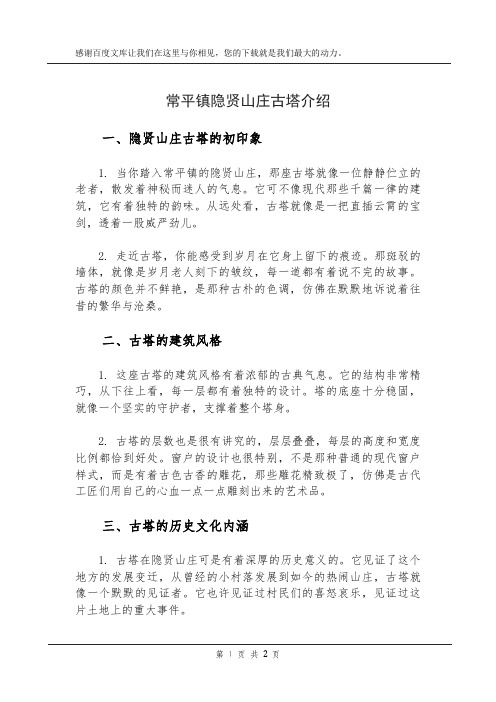 感谢百度文库让我们在这里与你相见，您的下载就是我们最大的动力。

常平镇隐贤山庄古塔介绍

一、隐贤山庄古塔的初印象

1. 当你踏入常平镇的隐贤山庄，那座古塔就像一位静静伫立的老者，散发着神秘而迷人的气息。它可不像现代那些千篇一律的建筑，它有着独特的韵味。从远处看，古塔就像是一把直插云霄的宝剑，透着一股威严劲儿。

2. 走近古塔，你能感受到岁月在它身上留下的痕迹。那斑驳的墙体，就像是岁月老人刻下的皱纹，每一道都有着说不完的故事。古塔的颜色并不鲜艳，是那种古朴的色调，仿佛在默默地诉说着往昔的繁华与沧桑。

二、古塔的建筑风格

1. 这座古塔的建筑风格有着浓郁的古典气息。它的结构非常精巧，从下往上看，每一层都有着独特的设计。塔的底座十分稳固，就像一个坚实的守护者，支撑着整个塔身。

2. 古塔的层数也是很有讲究的，层层叠叠，每层的高度和宽度比例都恰到好处。窗户的设计也很特别，不是那种普通的现代窗户样式，而是有着古色古香的雕花，那些雕花精致极了，仿佛是古代工匠们用自己的心血一点一点雕刻出来的艺术品。

三、古塔的历史文化内涵

1. 古塔在隐贤山庄可是有着深厚的历史意义的。它见证了这个地方的发展变迁，从曾经的小村落发展到如今的热闹山庄，古塔就像一个默默的见证者。它也许见证过村民们的喜怒哀乐，见证过这片土地上的重大事件。

第 1 页 共 2 页